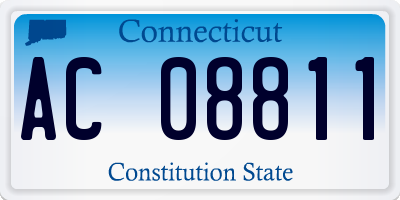 Connecticut

AC 08811

Constitution State